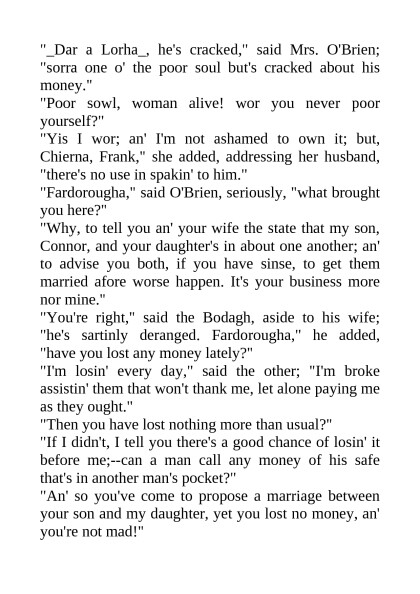 "_Dar a Lorha_, he's cracked," said Mrs. O'Brien; "sorra one o' the poor soul but's cracked about his money."

"Poor sowl, woman alive! wor you never poor yourself?"

"Yis I wor; an' I'm not ashamed to own it; but, Chierna, Frank," she added, addressing her husband, "there's no use in spakin' to him."

"Fardorougha," said O'Brien, seriously, "what brought you here?"

"Why, to tell you an' your wife the state that my son, Connor, and your daughter's in about one another; an' to advise you both, if you have sinse, to get them married afore worse happen. It's your business more nor mine."

"You're right," said the Bodagh, aside to his wife; "he's sartinly deranged. Fardorougha," he added, "have you lost any money lately?"

"I'm losin' every day," said the other; "I'm broke assistin' them that won't thank me, let alone paying me as they ought."

"Then you have lost nothing more than usual?"

"If I didn't, I tell you there's a good chance of losin' it before me;--can a man call any money of his safe that's in another man's pocket?"

"An' so you've come to propose a marriage between your son and my daughter, yet you lost no money, an' you're not mad!"